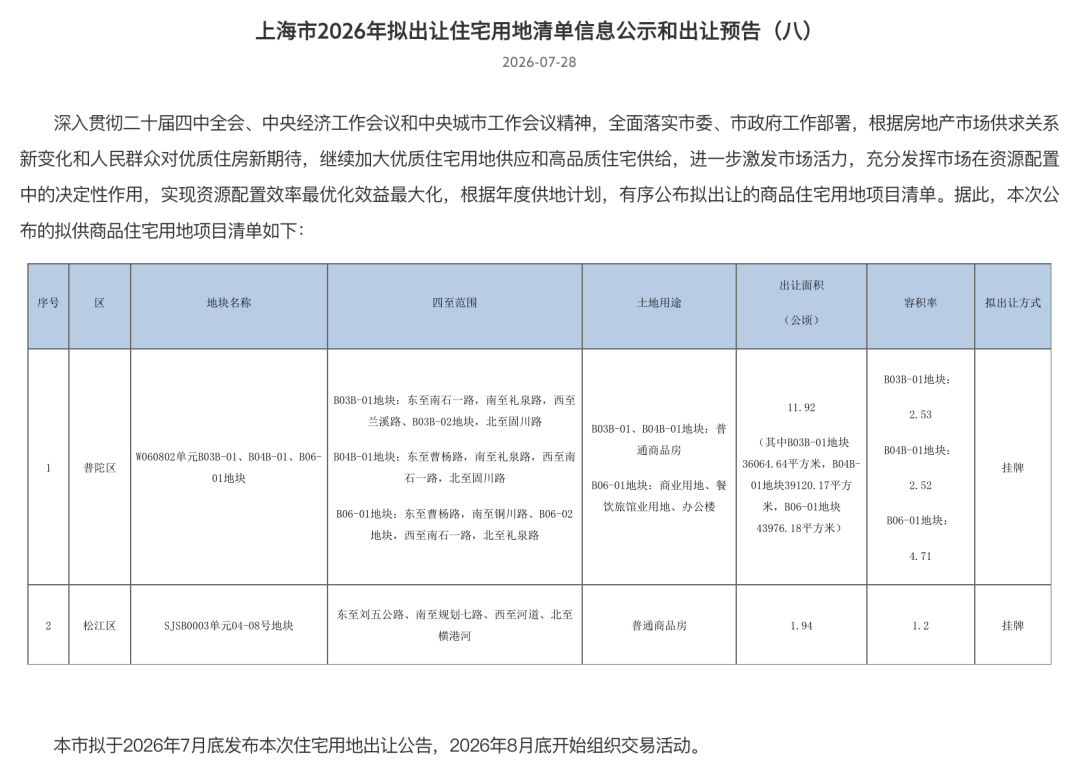 上海市2026年拟出让住宅用地清单信息公示和出让预告（八）

2026-07-28

深入贯彻二十届四中全会、中央经济工作会议和中央城市工作会议精神，全面落实市委、市政府工作部署，根据房地产市场供求关系新变化和人民群众对优质住房新期待，继续加大优质住宅用地供应和高品质住宅供给，进一步激发市场活力，充分发挥市场在资源配置中的决定性作用，实现资源配置效率最优化效益最大化，根据年度供地计划，有序公布拟出让的商品住宅用地项目清单。据此，本次公布的拟供商品住宅用地项目清单如下：

| 序号 | 区 | 地块名称 | 四至范围 | 土地用途 | 出让面积（公顷） | 容积率 | 拟出让方式 |
|---|---|---|---|---|---|---|---|
| 1 | 普陀区 | W060802单元B03B-01、B04B-01、B06-01地块 | B03B-01地块：东至南石一路，南至礼泉路，西至兰溪路、B03B-02地块，北至固川路 B04B-01地块：东至曹杨路，南至礼泉路，西至南石一路，北至固川路 B06-01地块：东至曹杨路，南至铜川路、B06-02地块，西至南石一路，北至礼泉路 | B03B-01、B04B-01地块：普通商品房 B06-01地块：商业用地、餐饮旅馆业用地、办公楼 | 11.92（其中B03B-01地块36064.64平方米，B04B-01地块39120.17平方米，B06-01地块43976.18平方米） | B03B-01地块：2.53 B04B-01地块：2.52 B06-01地块：4.71 | 挂牌 |
| 2 | 松江区 | SJSB0003单元04-08号地块 | 东至刘五公路、南至规划七路、西至河道、北至横港河 | 普通商品房 | 1.94 | 1.2 | 挂牌 |

本市拟于2026年7月底发布本次住宅用地出让公告，2026年8月底开始组织交易活动。